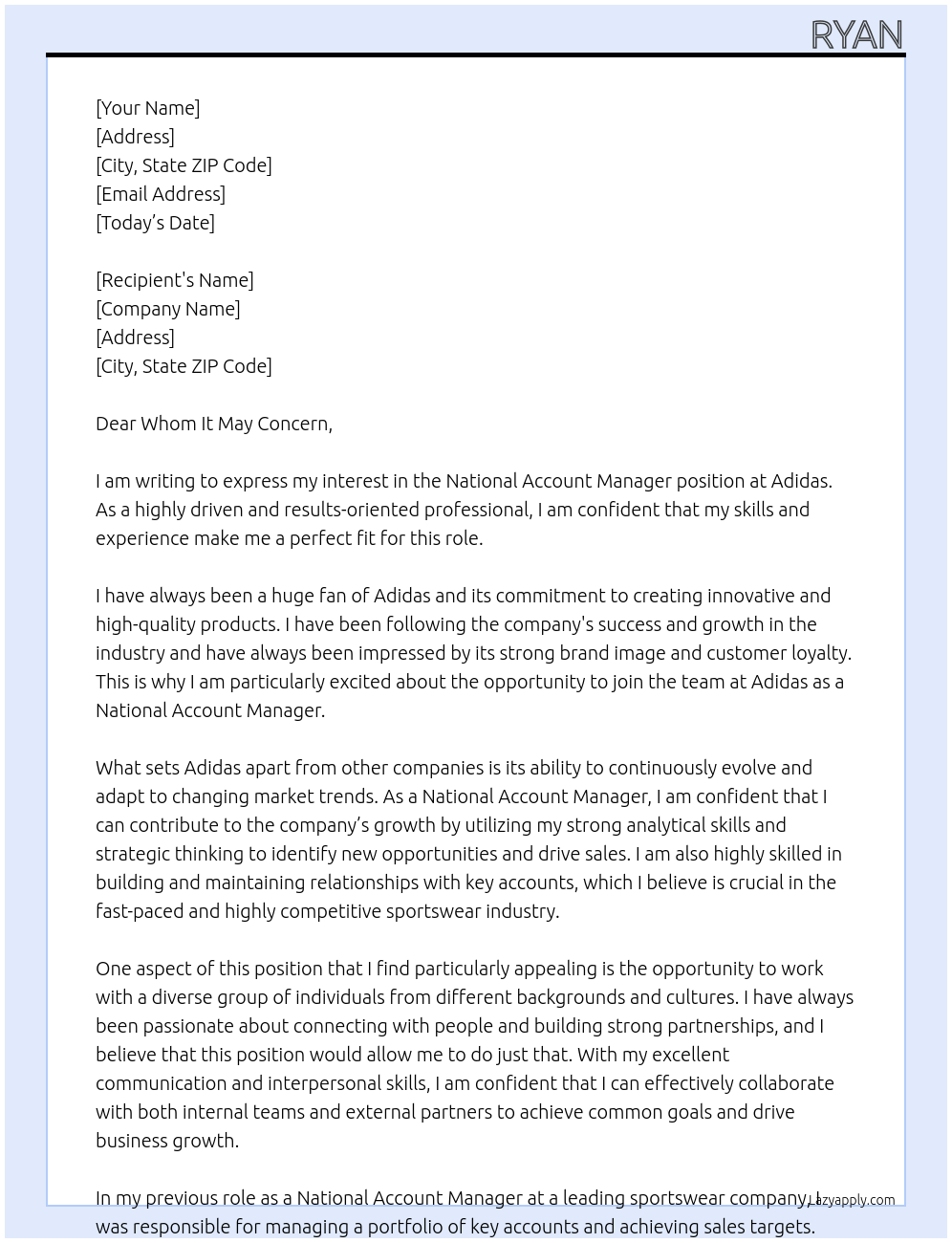 RYAN

[Your Name]
[Address]
[City, State ZIP Code]
[Email Address]
[Today's Date]

[Recipient's Name]
[Company Name]
[Address]
[City, State ZIP Code]

Dear Whom It May Concern,

I am writing to express my interest in the National Account Manager position at Adidas. As a highly driven and results-oriented professional, I am confident that my skills and experience make me a perfect fit for this role.

I have always been a huge fan of Adidas and its commitment to creating innovative and high-quality products. I have been following the company's success and growth in the industry and have always been impressed by its strong brand image and customer loyalty. This is why I am particularly excited about the opportunity to join the team at Adidas as a National Account Manager.

What sets Adidas apart from other companies is its ability to continuously evolve and adapt to changing market trends. As a National Account Manager, I am confident that I can contribute to the company's growth by utilizing my strong analytical skills and strategic thinking to identify new opportunities and drive sales. I am also highly skilled in building and maintaining relationships with key accounts, which I believe is crucial in the fast-paced and highly competitive sportswear industry.

One aspect of this position that I find particularly appealing is the opportunity to work with a diverse group of individuals from different backgrounds and cultures. I have always been passionate about connecting with people and building strong partnerships, and I believe that this position would allow me to do just that. With my excellent communication and interpersonal skills, I am confident that I can effectively collaborate with both internal teams and external partners to achieve common goals and drive business growth.

In my previous role as a National Account Manager at a leading sportswear company, I was responsible for managing a portfolio of key accounts and achieving sales targets.

Lazyapply.com